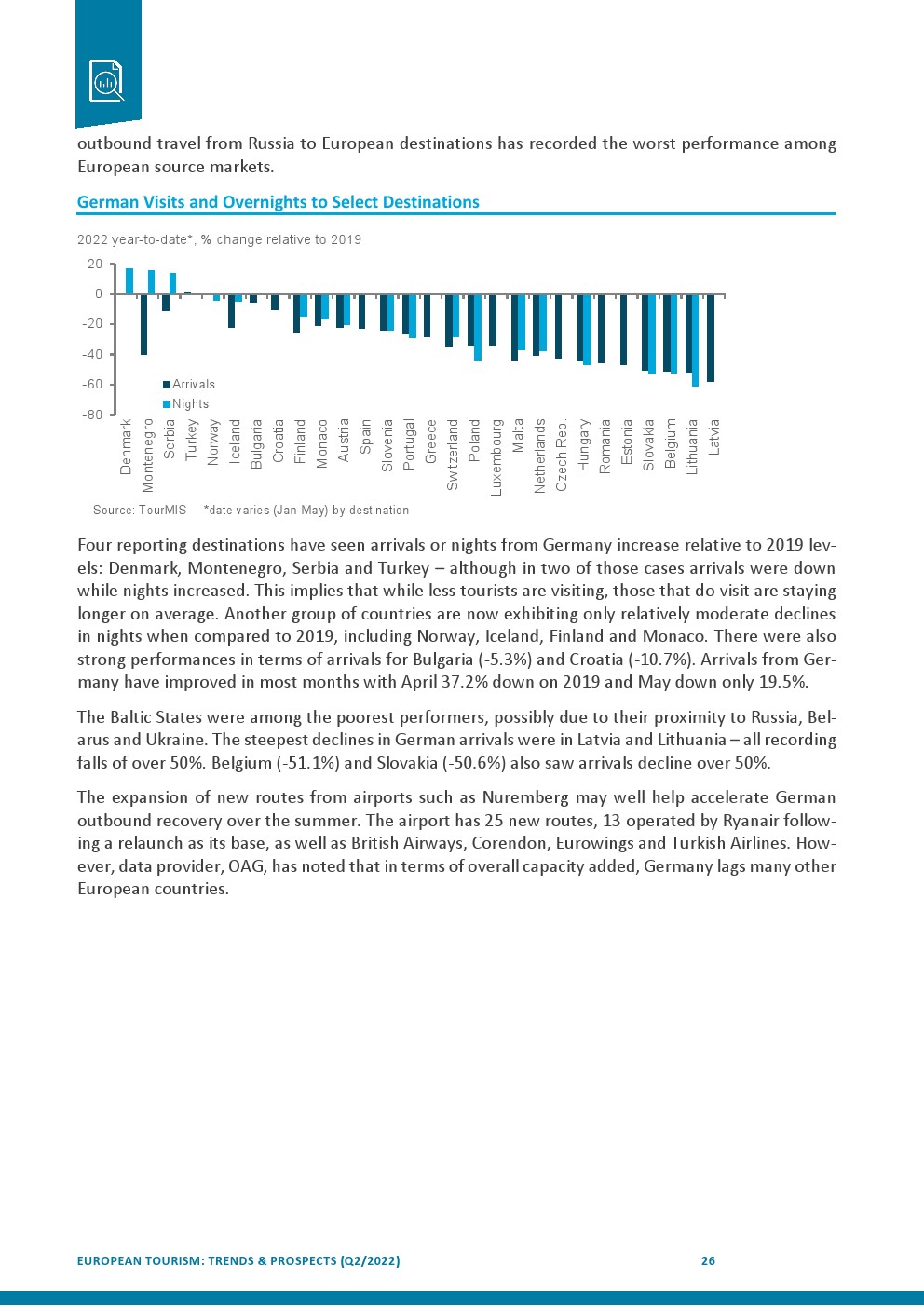 outbound travel from Russia to European destinations has recorded the worst performance among European source markets.

German Visits and Overnights to Select Destinations

2022 year-to-date*, % change relative to 2019

20
0
-20
-40
-60
-80

Arrivals
Nights

Denmark
Montenegro
Serbia
Turkey
Norway
Iceland
Bulgaria
Croatia
Finland
Monaco
Austria
Spain
Slovenia
Portugal
Greece
Switzerland
Poland
Luxembourg
Malta
Netherlands
Czech Rep.
Hungary
Romania
Estonia
Slovakia
Belgium
Lithuania
Latvia

Source: TourMIS *date varies (Jan-May) by destination

Four reporting destinations have seen arrivals or nights from Germany increase relative to 2019 levels: Denmark, Montenegro, Serbia and Turkey – although in two of those cases arrivals were down while nights increased. This implies that while less tourists are visiting, those that do visit are staying longer on average. Another group of countries are now exhibiting only relatively moderate declines in nights when compared to 2019, including Norway, Iceland, Finland and Monaco. There were also strong performances in terms of arrivals for Bulgaria (-5.3%) and Croatia (-10.7%). Arrivals from Germany have improved in most months with April 37.2% down on 2019 and May down only 19.5%.

The Baltic States were among the poorest performers, possibly due to their proximity to Russia, Belarus and Ukraine. The steepest declines in German arrivals were in Latvia and Lithuania – all recording falls of over 50%. Belgium (-51.1%) and Slovakia (-50.6%) also saw arrivals decline over 50%.

The expansion of new routes from airports such as Nuremberg may well help accelerate German outbound recovery over the summer. The airport has 25 new routes, 13 operated by Ryanair following a relaunch as its base, as well as British Airways, Corendon, Eurowings and Turkish Airlines. However, data provider, OAG, has noted that in terms of overall capacity added, Germany lags many other European countries.

EUROPEAN TOURISM: TRENDS & PROSPECTS (Q2/2022) 26